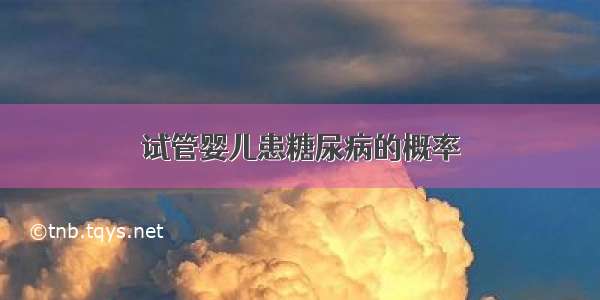 试管婴儿患糖尿病的概率

©tnb.tqys.net